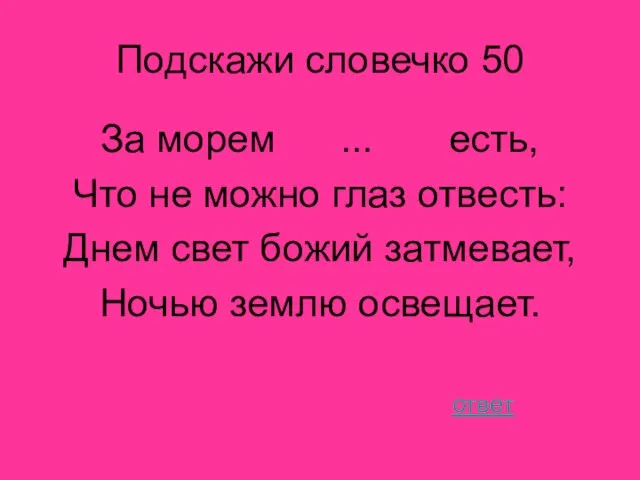 Подскажи словечко 50

За морем ... есть,
Что не можно глаз отвесть:
Днем свет божий затмевает,
Ночью землю освещает.

ответ